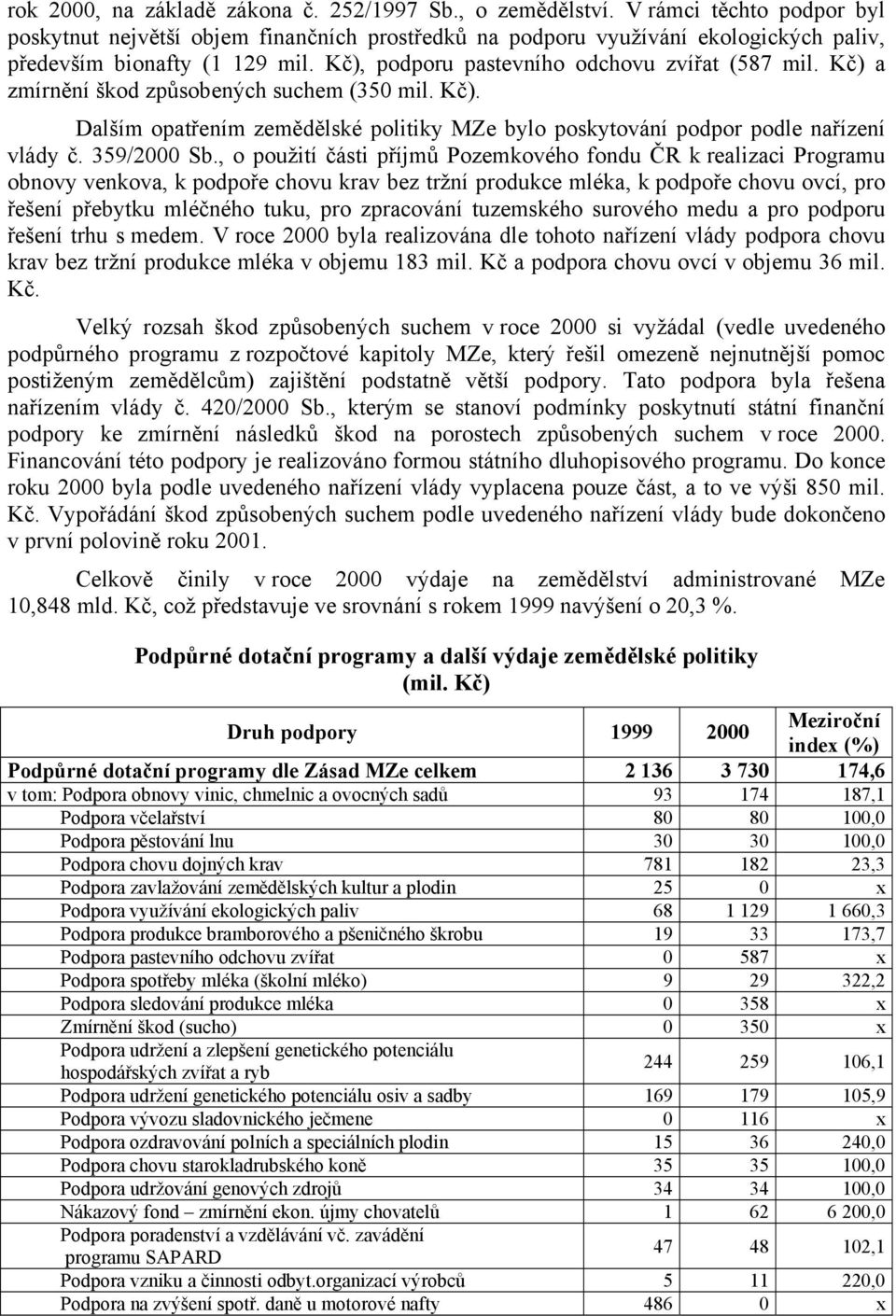 rok 2000, na základě zákona č. 252/1997 Sb., o zemědělství. V rámci těchto podpor byl poskytnut největší objem finančních prostředků na podporu využívání ekologických paliv, především bionafty (1 129 mil. Kč), podporu pastevního odchovu zvířat (587 mil. Kč) a zmírnění škod způsobených suchem (350 mil. Kč).

Dalším opatřením zemědělské politiky MZe bylo poskytování podpor podle nařízení vlády č. 359/2000 Sb., o použití části příjmů Pozemkového fondu ČR k realizaci Programu obnovy venkova, k podpoře chovu krav bez tržní produkce mléka, k podpoře chovu ovcí, pro řešení přebytku mléčného tuku, pro zpracování tuzemského surového medu a pro podporu řešení trhu s medem. V roce 2000 byla realizována dle tohoto nařízení vlády podpora chovu krav bez tržní produkce mléka v objemu 183 mil. Kč a podpora chovu ovcí v objemu 36 mil. Kč.

Velký rozsah škod způsobených suchem v roce 2000 si vyžádal (vedle uvedeného podpůrného programu z rozpočtové kapitoly MZe, který řešil omezeně nejnutnější pomoc postiženým zemědělcům) zajištění podstatně větší podpory. Tato podpora byla řešena nařízením vlády č. 420/2000 Sb., kterým se stanoví podmínky poskytnutí státní finanční podpory ke zmírnění následků škod na porostech způsobených suchem v roce 2000. Financování této podpory je realizováno formou státního dluhopisového programu. Do konce roku 2000 byla podle uvedeného nařízení vlády vyplacena pouze část, a to ve výši 850 mil. Kč. Vypořádání škod způsobených suchem podle uvedeného nařízení vlády bude dokončeno v první polovině roku 2001.

Celkově činily v roce 2000 výdaje na zemědělství administrované MZe 10,848 mld. Kč, což představuje ve srovnání s rokem 1999 navýšení o 20,3 %.

Podpůrné dotační programy a další výdaje zemědělské politiky (mil. Kč)

| Druh podpory | 1999 | 2000 | Meziroční index (%) |
|---|---|---|---|
| Podpůrné dotační programy dle Zásad MZe celkem | 2 136 | 3 730 | 174,6 |
| v tom: Podpora obnovy vinic, chmelnic a ovocných sadů | 93 | 174 | 187,1 |
| Podpora včelařství | 80 | 80 | 100,0 |
| Podpora pěstování lnu | 30 | 30 | 100,0 |
| Podpora chovu dojných krav | 781 | 182 | 23,3 |
| Podpora zavlažování zemědělských kultur a plodin | 25 | 0 | x |
| Podpora využívání ekologických paliv | 68 | 1 129 | 1 660,3 |
| Podpora produkce bramborového a pšeničného škrobu | 19 | 33 | 173,7 |
| Podpora pastevního odchovu zvířat | 0 | 587 | x |
| Podpora spotřeby mléka (školní mléko) | 9 | 29 | 322,2 |
| Podpora sledování produkce mléka | 0 | 358 | x |
| Zmírnění škod (sucho) | 0 | 350 | x |
| Podpora udržení a zlepšení genetického potenciálu hospodářských zvířat a ryb | 244 | 259 | 106,1 |
| Podpora udržení genetického potenciálu osiv a sadby | 169 | 179 | 105,9 |
| Podpora vývozu sladovnického ječmene | 0 | 116 | x |
| Podpora ozdravování polních a speciálních plodin | 15 | 36 | 240,0 |
| Podpora chovu starokladrubského koně | 35 | 35 | 100,0 |
| Podpora udržování genových zdrojů | 34 | 34 | 100,0 |
| Nákazový fond – zmírnění ekon. újmy chovatelů | 1 | 62 | 6 200,0 |
| Podpora poradenství a vzdělávání vč. zavádění programu SAPARD | 47 | 48 | 102,1 |
| Podpora vzniku a činnosti odbyt.organizací výrobců | 5 | 11 | 220,0 |
| Podpora na zvýšení spotř. daně u motorové nafty | 486 | 0 | x |